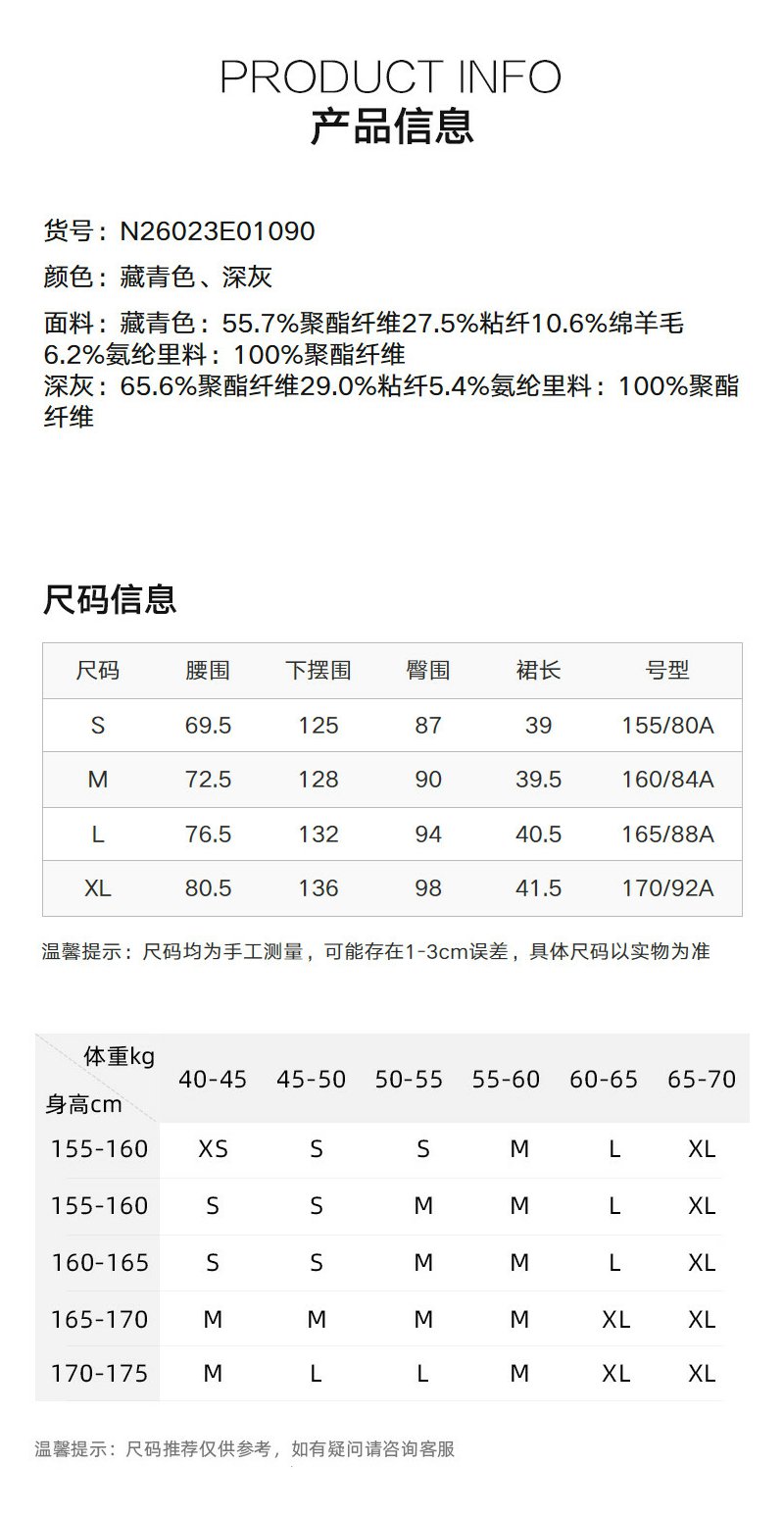 PRODUCT INFO
产品信息

货号：N26023E01090

颜色：藏青色、深灰

面料：藏青色：55.7%聚酯纤维27.5%粘纤10.6%绵羊毛6.2%氨纶里料：100%聚酯纤维
深灰：65.6%聚酯纤维29.0%粘纤5.4%氨纶里料：100%聚酯纤维

尺码信息

| 尺码 | 腰围 | 下摆围 | 臀围 | 裙长 | 号型 |
|---|---|---|---|---|---|
| S | 69.5 | 125 | 87 | 39 | 155/80A |
| M | 72.5 | 128 | 90 | 39.5 | 160/84A |
| L | 76.5 | 132 | 94 | 40.5 | 165/88A |
| XL | 80.5 | 136 | 98 | 41.5 | 170/92A |

温馨提示：尺码均为手工测量，可能存在1-3cm误差，具体尺码以实物为准

| 体重kg 身高cm | 40-45 | 45-50 | 50-55 | 55-60 | 60-65 | 65-70 |
|---|---|---|---|---|---|---|
| 155-160 | XS | S | S | M | L | XL |
| 155-160 | S | S | M | M | L | XL |
| 160-165 | S | S | M | M | L | XL |
| 165-170 | M | M | M | M | XL | XL |
| 170-175 | M | L | L | M | XL | XL |

温馨提示：尺码推荐仅供参考，如有疑问请咨询客服